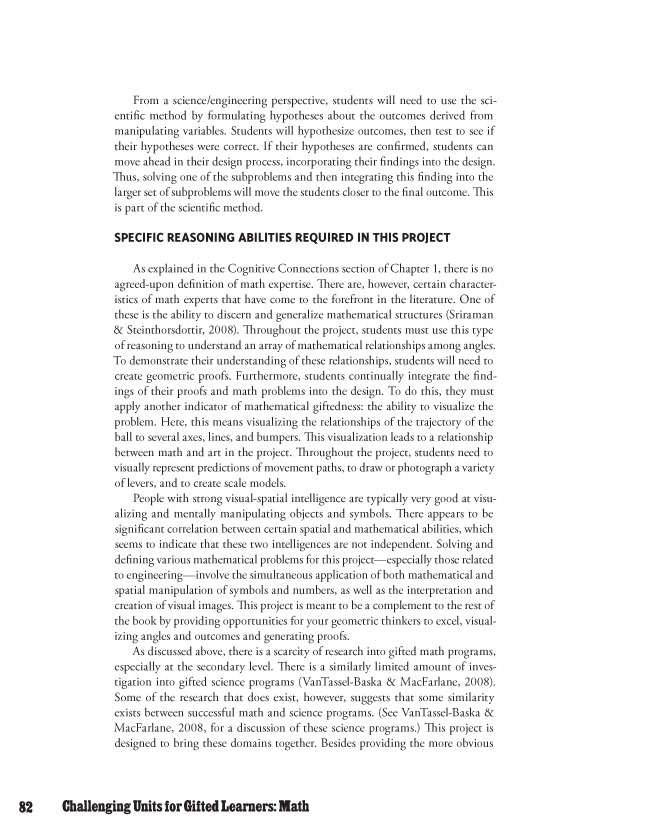 From a science/engineering perspective, students will need to use the scientific method by formulating hypotheses about the outcomes derived from manipulating variables. Students will hypothesize outcomes, then test to see if their hypotheses were correct. If their hypotheses are confirmed, students can move ahead in their design process, incorporating their findings into the design. Thus, solving one of the subproblems and then integrating this finding into the larger set of subproblems will move the students closer to the final outcome. This is part of the scientific method.

SPECIFIC REASONING ABILITIES REQUIRED IN THIS PROJECT

As explained in the Cognitive Connections section of Chapter 1, there is no agreed-upon definition of math expertise. There are, however, certain characteristics of math experts that have come to the forefront in the literature. One of these is the ability to discern and generalize mathematical structures (Sriraman & Steinthorsdottir, 2008). Throughout the project, students must use this type of reasoning to understand an array of mathematical relationships among angles. To demonstrate their understanding of these relationships, students will need to create geometric proofs. Furthermore, students continually integrate the findings of their proofs and math problems into the design. To do this, they must apply another indicator of mathematical giftedness: the ability to visualize the problem. Here, this means visualizing the relationships of the trajectory of the ball to several axes, lines, and bumpers. This visualization leads to a relationship between math and art in the project. Throughout the project, students need to visually represent predictions of movement paths, to draw or photograph a variety of levers, and to create scale models.

People with strong visual-spatial intelligence are typically very good at visualizing and mentally manipulating objects and symbols. There appears to be significant correlation between certain spatial and mathematical abilities, which seems to indicate that these two intelligences are not independent. Solving and defining various mathematical problems for this project—especially those related to engineering—involve the simultaneous application of both mathematical and spatial manipulation of symbols and numbers, as well as the interpretation and creation of visual images. This project is meant to be a complement to the rest of the book by providing opportunities for your geometric thinkers to excel, visualizing angles and outcomes and generating proofs.

As discussed above, there is a scarcity of research into gifted math programs, especially at the secondary level. There is a similarly limited amount of investigation into gifted science programs (VanTassel-Baska & MacFarlane, 2008). Some of the research that does exist, however, suggests that some similarity exists between successful math and science programs. (See VanTassel-Baska & MacFarlane, 2008, for a discussion of these science programs.) This project is designed to bring these domains together. Besides providing the more obvious

82 Challenging Units for Gifted Learners: Math